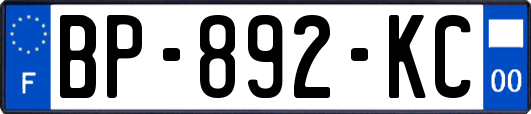 F
BP-892-KC
00